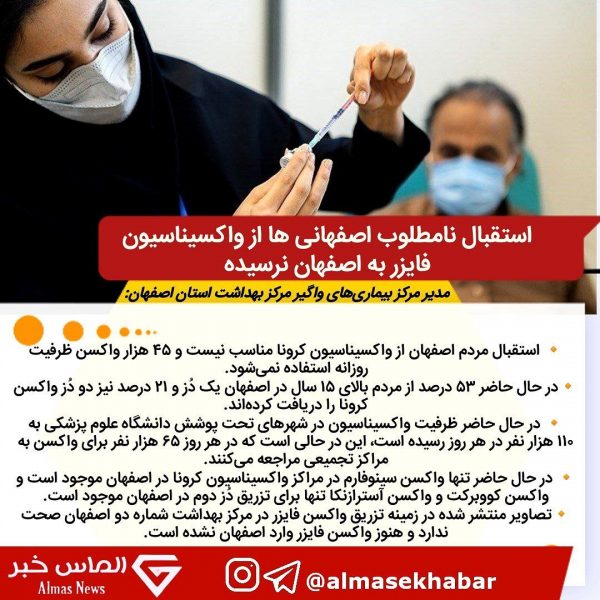 استقبال نامطلوب اصفهانی ها از واکسیناسیون
فایزر به اصفهان نرسیده

مدیر مرکز بیماری‌های واگیر مرکز بهداشت استان اصفهان:

• استقبال مردم اصفهان از واکسیناسیون کرونا مناسب نیست و ۴۵ هزار واکسن ظرفیت روزانه استفاده نمی‌شود.
• در حال حاضر ۵۳ درصد از مردم بالای ۱۵ سال در اصفهان یک دُز و ۲۱ درصد نیز دو دُز واکسن کرونا را دریافت کرده‌اند.
• در حال حاضر ظرفیت واکسیناسیون در شهرهای تحت پوشش دانشگاه علوم پزشکی به ۱۱۰ هزار نفر در هر روز رسیده است، این در حالی است که در هر روز ۶۵ هزار نفر برای واکسن به مراکز تجمیعی مراجعه می‌کنند.
• در حال حاضر تنها واکسن سینوفارم در مراکز واکسیناسیون کرونا در اصفهان موجود است و واکسن کووبرکت و واکسن آسترازنکا تنها برای تزریق دُز دوم در اصفهان موجود است.
• تصاویر منتشر شده در زمینه تزریق واکسن فایزر در مرکز بهداشت شماره دو اصفهان صحت ندارد و هنوز واکسن فایزر وارد اصفهان نشده است.

الماس خبر
Almas News
@almasekhabar